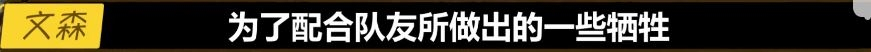 文森

为了配合队友所做出的一些牺牲